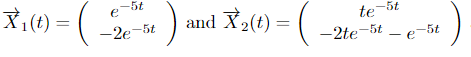 $\overrightarrow{X}_1(t) = \begin{pmatrix} e^{-5t} \\ -2e^{-5t} \end{pmatrix}$ and $\overrightarrow{X}_2(t) = \begin{pmatrix} te^{-5t} \\ -2te^{-5t} - e^{-5t} \end{pmatrix}$